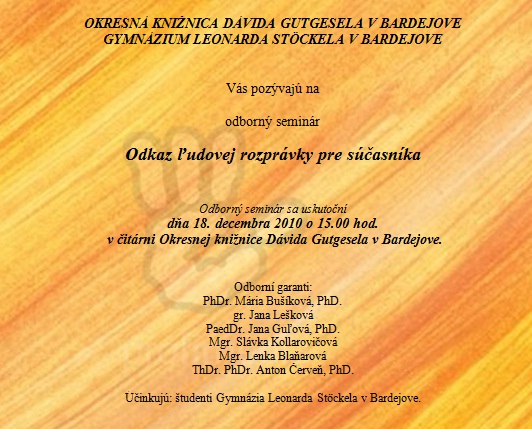 OKRESNÁ KNIŽNICA DÁVIDA GUTGESELA V BARDEJOVE
GYMNÁZIUM LEONARDA STÖCKELA V BARDEJOVE

Vás pozývajú na

odborný seminár

Odkaz ľudovej rozprávky pre súčasníka

Odborný seminár sa uskutoční
dňa 18. decembra 2010 o 15.00 hod.
v čitárni Okresnej knižnice Dávida Gutgesela v Bardejove.

Odborní garanti:
PhDr. Mária Bušíková, PhD.
gr. Jana Lešková
PaedDr. Jana Guľová, PhD.
Mgr. Slávka Kollarovičová
Mgr. Lenka Blaňarová
ThDr. PhDr. Anton Červeň, PhD.

Účinkujú: študenti Gymnázia Leonarda Stöckela v Bardejove.